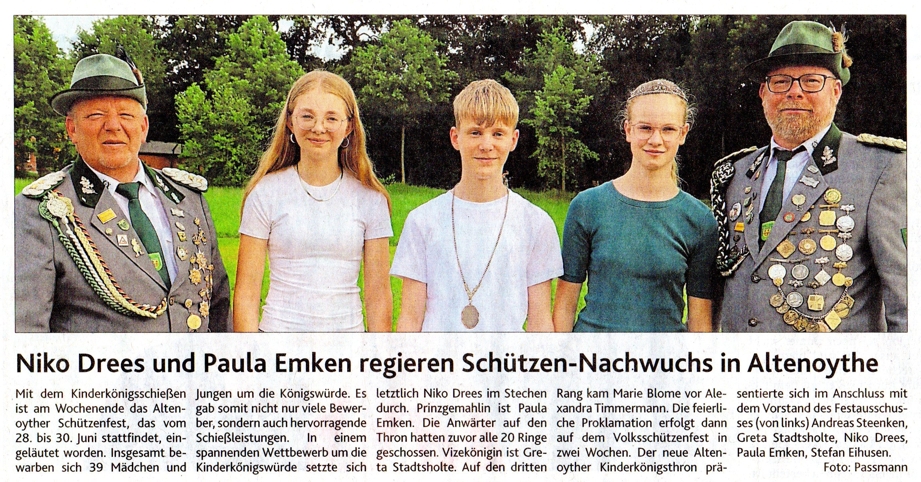 Niko Drees und Paula Emken regieren Schützen-Nachwuchs in Altenoythe

Mit dem Kinderkönigsschießen ist am Wochenende das Altenoyther Schützenfest, das vom 28. bis 30. Juni stattfindet, eingeläutet worden. Insgesamt bewarben sich 39 Mädchen und Jungen um die Königswürde. Es gab somit nicht nur viele Bewerber, sondern auch hervorragende Schießleistungen. In einem spannenden Wettbewerb um die Kinderkönigswürde setzte sich letztlich Niko Drees im Stechen durch. Prinzgemahlin ist Paula Emken. Die Anwärter auf den Thron hatten zuvor alle 20 Ringe geschossen. Vizekönigin ist Greta Stadtsholte. Auf den dritten Rang kam Marie Blome vor Alexandra Timmermann. Die feierliche Proklamation erfolgt dann auf dem Volksschützenfest in zwei Wochen. Der neue Altenoyther Kinderkönigsthron präsentierte sich im Anschluss mit dem Vorstand des Festausschusses (von links) Andreas Steenken, Greta Stadtsholte, Niko Drees, Paula Emken, Stefan Eihusen.

Foto: Passmann